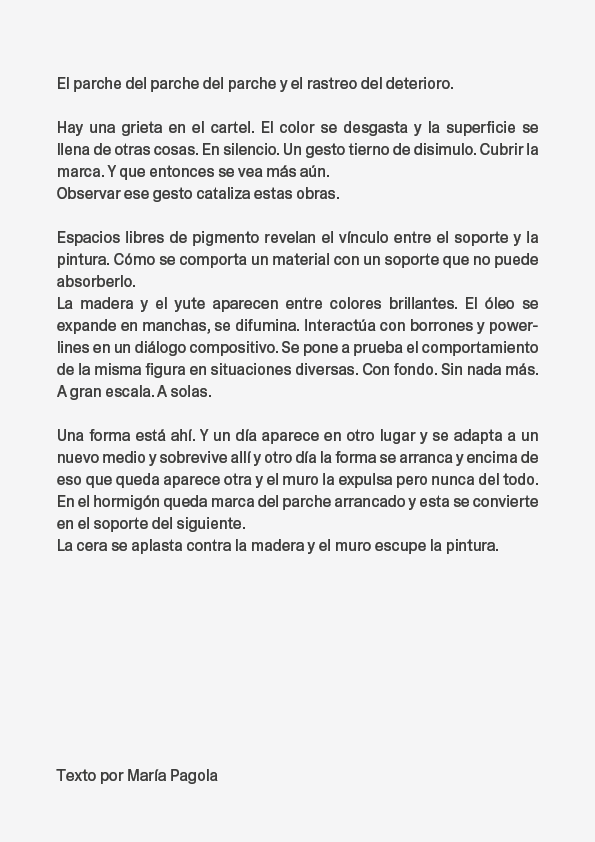 El parche del parche del parche y el rastreo del deterioro.

Hay una grieta en el cartel. El color se desgasta y la superficie se llena de otras cosas. En silencio. Un gesto tierno de disimulo. Cubrir la marca. Y que entonces se vea más aún.
Observar ese gesto cataliza estas obras.

Espacios libres de pigmento revelan el vínculo entre el soporte y la pintura. Cómo se comporta un material con un soporte que no puede absorberlo.
La madera y el yute aparecen entre colores brillantes. El óleo se expande en manchas, se difumina. Interactúa con borrones y powerlines en un diálogo compositivo. Se pone a prueba el comportamiento de la misma figura en situaciones diversas. Con fondo. Sin nada más. A gran escala. A solas.

Una forma está ahí. Y un día aparece en otro lugar y se adapta a un nuevo medio y sobrevive allí y otro día la forma se arranca y encima de eso que queda aparece otra y el muro la expulsa pero nunca del todo. En el hormigón queda marca del parche arrancado y esta se convierte en el soporte del siguiente.
La cera se aplasta contra la madera y el muro escupe la pintura.

Texto por María Pagola